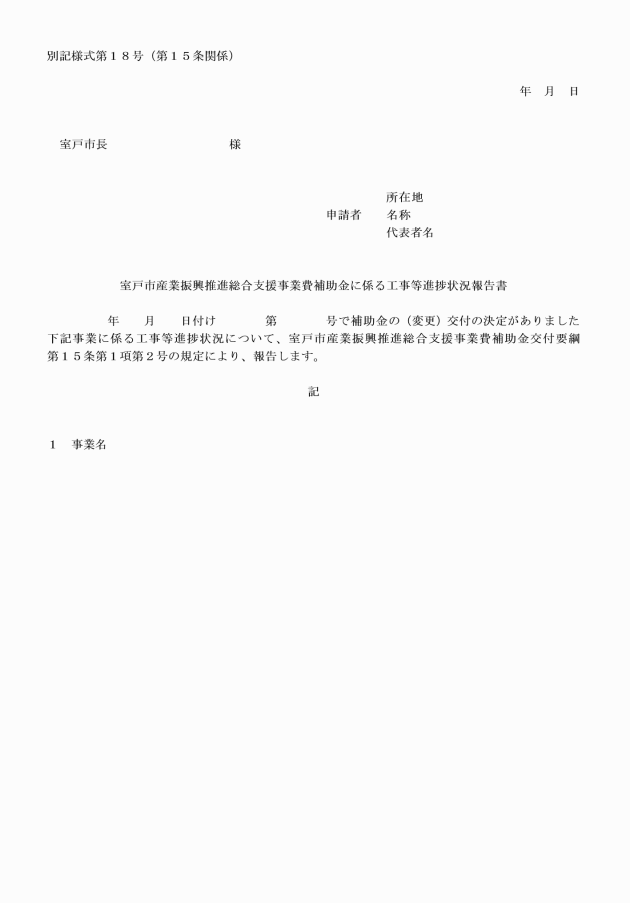 別記様式第１８号（第１５条関係）

年　月　日

室戸市長　　　　　　　　　様

所在地
申請者　名称
代表者名

室戸市産業振興推進総合支援事業費補助金に係る工事等進捗状況報告書

年　　月　　日付け　　　第　　　号で補助金の（変更）交付の決定がありました下記事業に係る工事等進捗状況について、室戸市産業振興推進総合支援事業費補助金交付要綱第１５条第１項第２号の規定により、報告します。

記

１　事業名